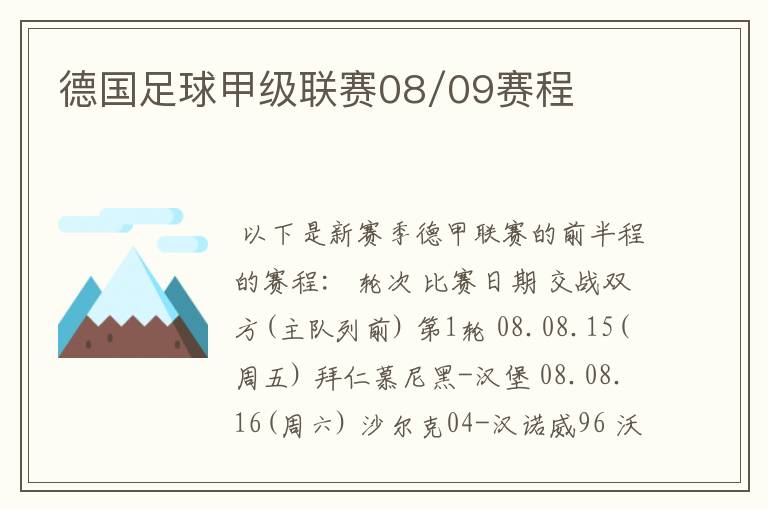 德国足球甲级联赛08/09赛程

以下是新赛季德甲联赛的前半程的赛程： 轮次 比赛日期 交战双方(主队列前) 第1轮 08.08.15(周五) 拜仁慕尼黑-汉堡 08.08.16(周六) 沙尔克04-汉诺威96 沃